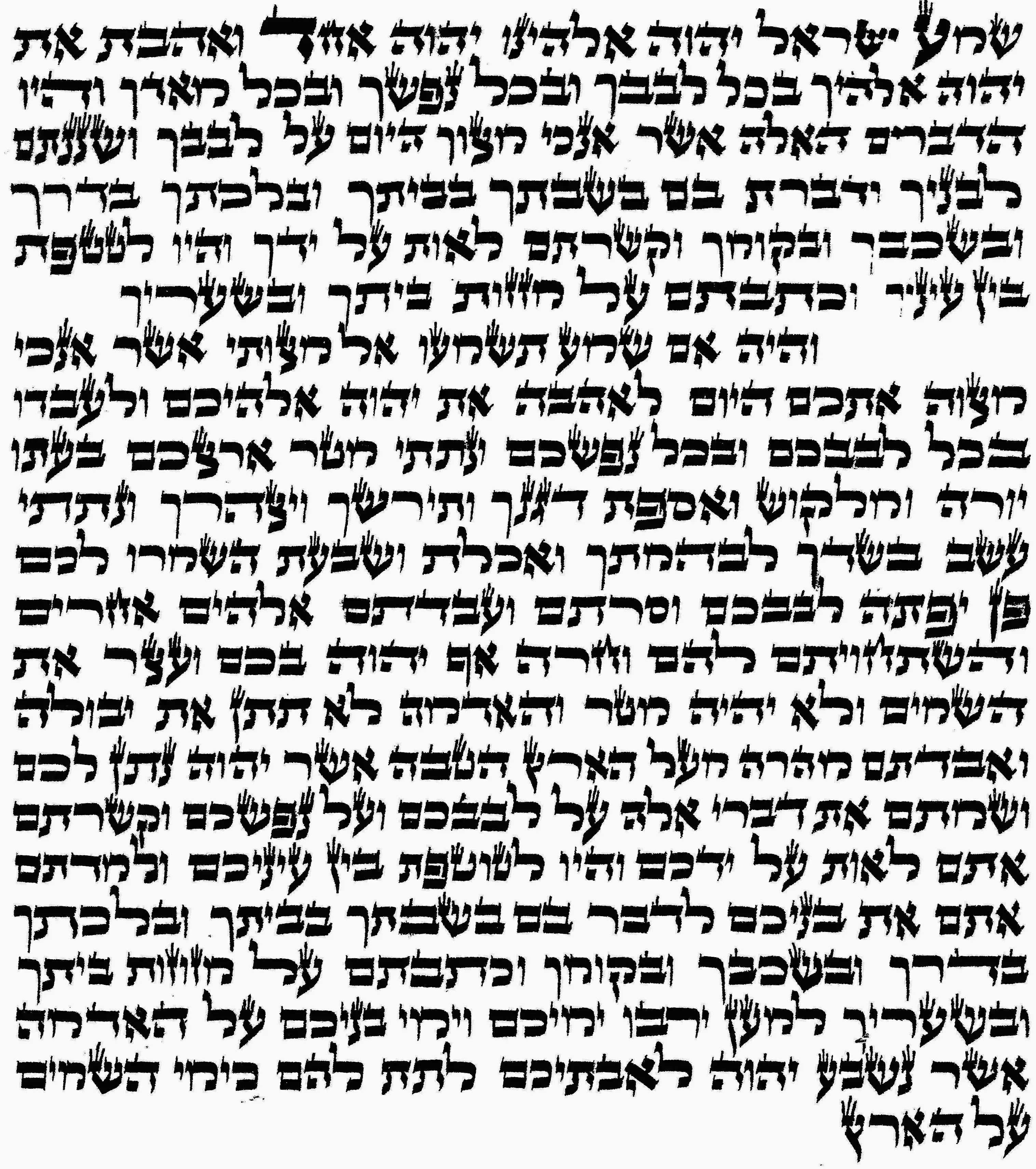 שמע ישראל יהוה אלהינו יהוה אחד ואהבת את
יהוה אלהיך בכל לבבך ובכל נפשך ובכל מאדך והיו
הדברים האלה אשר אנכי מצוך היום על לבבך ושננתם
לבניך ודברת בם בשבתך בביתך ובלכתך בדרך
ובשכבך ובקומך וקשרתם לאות על ידך והיו לטטפת
בין עיניך וכתבתם על מזזות ביתך ובשעריך

והיה אם שמע תשמעו אל מצותי אשר אנכי
מצוה אתכם היום לאהבה את יהוה אלהיכם ולעבדו
בכל לבבכם ובכל נפשכם ונתתי מטר ארצכם בעתו
יורה ומלקוש ואספת דגנך ותירשך ויצהרך ונתתי
עשב בשדך לבהמתך ואכלת ושבעת השמרו לכם
פן יפתה לבבכם וסרתם ועבדתם אלהים אחרים
והשתחויתם להם וחרה אף יהוה בכם ועצר את
השמים ולא יהיה מטר והאדמה לא תתן את יבולה
ואבדתם מהרה מעל הארץ הטבה אשר יהוה נתן לכם
ושמתם את דברי אלה על לבבכם ועל נפשכם וקשרתם
אתם לאות על ידכם והיו לטוטפת בין עיניכם ולמדתם
אתם את בניכם לדבר בם בשבתך בביתך ובלכתך
בדרך ובשכבך ובקומך וכתבתם על מזוזות ביתך
ובשעריך למען ירבו ימיכם וימי בניכם על האדמה
אשר נשבע יהוה לאבתיכם לתת להם כימי השמים
על הארץ